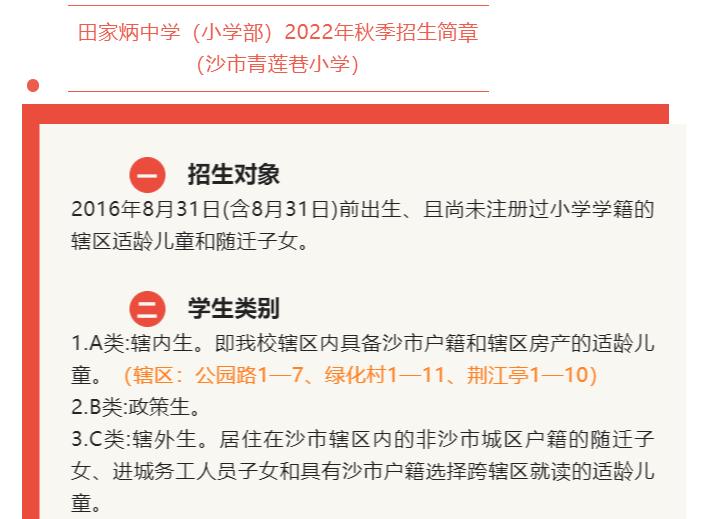 田家炳中学（小学部）2022年秋季招生简章
（沙市青莲巷小学）

一 招生对象
2016年8月31日(含8月31日)前出生、且尚未注册过小学学籍的辖区适龄儿童和随迁子女。

二 学生类别
1.A类:辖内生。即我校辖区内具备沙市户籍和辖区房产的适龄儿童。（辖区：公园路1—7、绿化村1—11、荆江亭1—10）
2.B类:政策生。
3.C类:辖外生。居住在沙市辖区内的非沙市城区户籍的随迁子女、进城务工人员子女和具有沙市户籍选择跨辖区就读的适龄儿童。